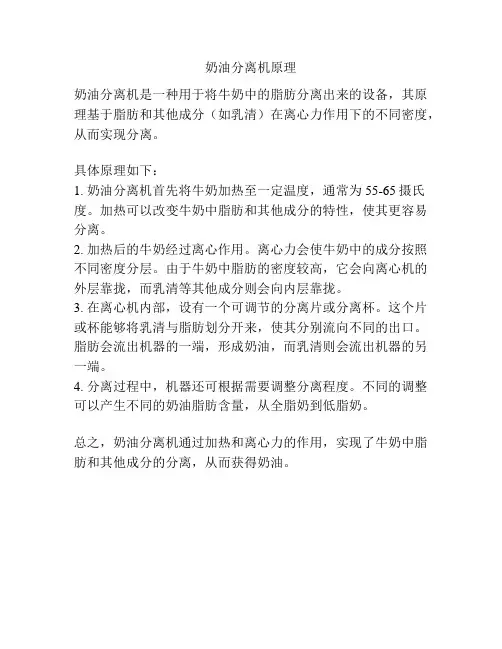 奶油分离机原理

奶油分离机是一种用于将牛奶中的脂肪分离出来的设备，其原理基于脂肪和其他成分（如乳清）在离心力作用下的不同密度，从而实现分离。

具体原理如下：
1. 奶油分离机首先将牛奶加热至一定温度，通常为 55-65 摄氏度。加热可以改变牛奶中脂肪和其他成分的特性，使其更容易分离。
2. 加热后的牛奶经过离心作用。离心力会使牛奶中的成分按照不同密度分层。由于牛奶中脂肪的密度较高，它会向离心机的外层靠拢，而乳清等其他成分则会向内层靠拢。
3. 在离心机内部，设有一个可调节的分离片或分离杯。这个片或杯能够将乳清与脂肪划分开来，使其分别流向不同的出口。脂肪会流出机器的一端，形成奶油，而乳清则会流出机器的另一端。
4. 分离过程中，机器还可根据需要调整分离程度。不同的调整可以产生不同的奶油脂肪含量，从全脂奶到低脂奶。

总之，奶油分离机通过加热和离心力的作用，实现了牛奶中脂肪和其他成分的分离，从而获得奶油。